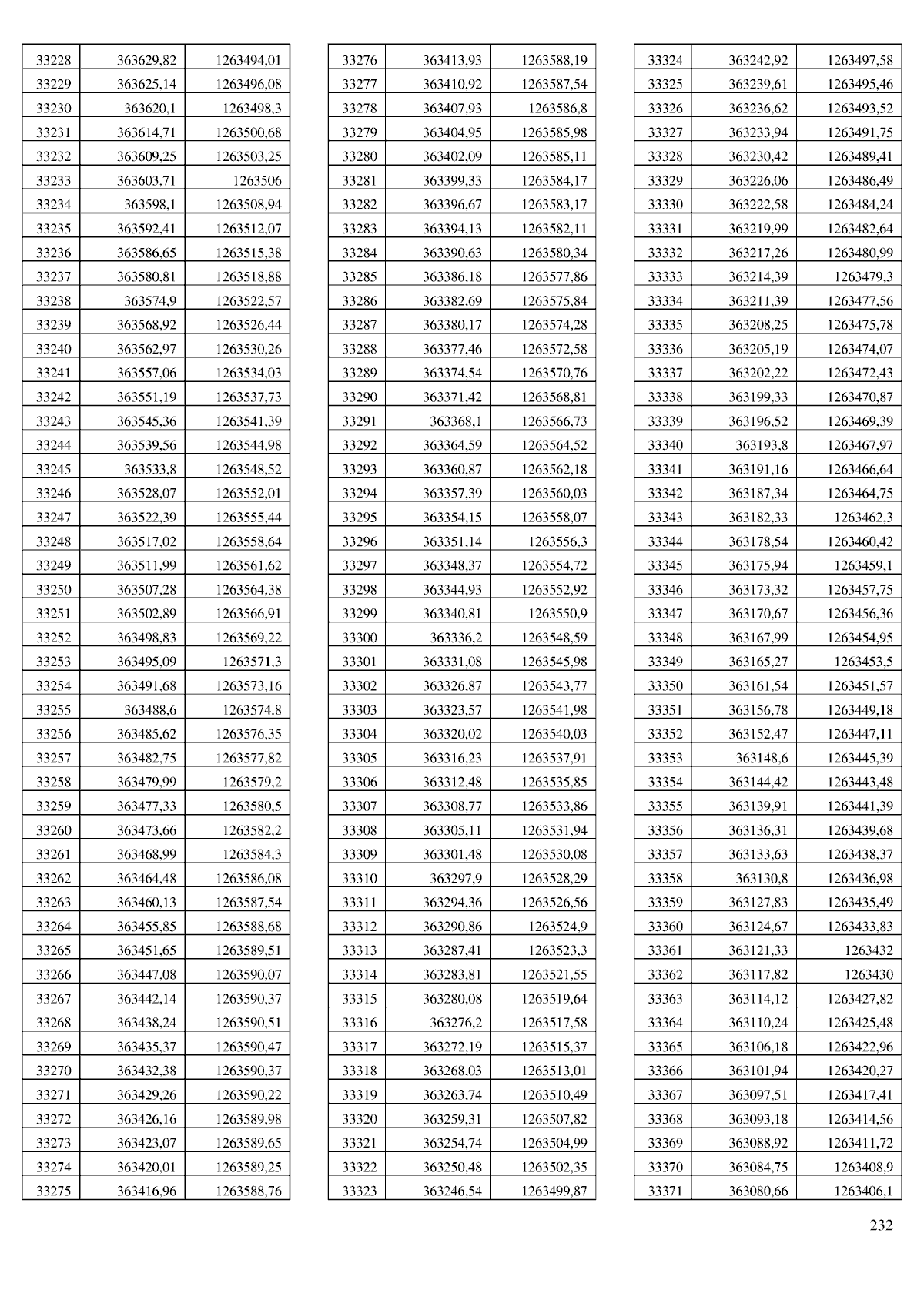 | | | |
|---|---|---|
| 33228 | 363629,82 | 1263494,01 |
| 33229 | 363625,14 | 1263496,08 |
| 33230 | 363620,1 | 1263498,3 |
| 33231 | 363614,71 | 1263500,68 |
| 33232 | 363609,25 | 1263503,25 |
| 33233 | 363603,71 | 1263506 |
| 33234 | 363598,1 | 1263508,94 |
| 33235 | 363592,41 | 1263512,07 |
| 33236 | 363586,65 | 1263515,38 |
| 33237 | 363580,81 | 1263518,88 |
| 33238 | 363574,9 | 1263522,57 |
| 33239 | 363568,92 | 1263526,44 |
| 33240 | 363562,97 | 1263530,26 |
| 33241 | 363557,06 | 1263534,03 |
| 33242 | 363551,19 | 1263537,73 |
| 33243 | 363545,36 | 1263541,39 |
| 33244 | 363539,56 | 1263544,98 |
| 33245 | 363533,8 | 1263548,52 |
| 33246 | 363528,07 | 1263552,01 |
| 33247 | 363522,39 | 1263555,44 |
| 33248 | 363517,02 | 1263558,64 |
| 33249 | 363511,99 | 1263561,62 |
| 33250 | 363507,28 | 1263564,38 |
| 33251 | 363502,89 | 1263566,91 |
| 33252 | 363498,83 | 1263569,22 |
| 33253 | 363495,09 | 1263571,3 |
| 33254 | 363491,68 | 1263573,16 |
| 33255 | 363488,6 | 1263574,8 |
| 33256 | 363485,62 | 1263576,35 |
| 33257 | 363482,75 | 1263577,82 |
| 33258 | 363479,99 | 1263579,2 |
| 33259 | 363477,33 | 1263580,5 |
| 33260 | 363473,66 | 1263582,2 |
| 33261 | 363468,99 | 1263584,3 |
| 33262 | 363464,48 | 1263586,08 |
| 33263 | 363460,13 | 1263587,54 |
| 33264 | 363455,85 | 1263588,68 |
| 33265 | 363451,65 | 1263589,51 |
| 33266 | 363447,08 | 1263590,07 |
| 33267 | 363442,14 | 1263590,37 |
| 33268 | 363438,24 | 1263590,51 |
| 33269 | 363435,37 | 1263590,47 |
| 33270 | 363432,38 | 1263590,37 |
| 33271 | 363429,26 | 1263590,22 |
| 33272 | 363426,16 | 1263589,98 |
| 33273 | 363423,07 | 1263589,65 |
| 33274 | 363420,01 | 1263589,25 |
| 33275 | 363416,96 | 1263588,76 |

| | | |
|---|---|---|
| 33276 | 363413,93 | 1263588,19 |
| 33277 | 363410,92 | 1263587,54 |
| 33278 | 363407,93 | 1263586,8 |
| 33279 | 363404,95 | 1263585,98 |
| 33280 | 363402,09 | 1263585,11 |
| 33281 | 363399,33 | 1263584,17 |
| 33282 | 363396,67 | 1263583,17 |
| 33283 | 363394,13 | 1263582,11 |
| 33284 | 363390,63 | 1263580,34 |
| 33285 | 363386,18 | 1263577,86 |
| 33286 | 363382,69 | 1263575,84 |
| 33287 | 363380,17 | 1263574,28 |
| 33288 | 363377,46 | 1263572,58 |
| 33289 | 363374,54 | 1263570,76 |
| 33290 | 363371,42 | 1263568,81 |
| 33291 | 363368,1 | 1263566,73 |
| 33292 | 363364,59 | 1263564,52 |
| 33293 | 363360,87 | 1263562,18 |
| 33294 | 363357,39 | 1263560,03 |
| 33295 | 363354,15 | 1263558,07 |
| 33296 | 363351,14 | 1263556,3 |
| 33297 | 363348,37 | 1263554,72 |
| 33298 | 363344,93 | 1263552,92 |
| 33299 | 363340,81 | 1263550,9 |
| 33300 | 363336,2 | 1263548,59 |
| 33301 | 363331,08 | 1263545,98 |
| 33302 | 363326,87 | 1263543,77 |
| 33303 | 363323,57 | 1263541,98 |
| 33304 | 363320,02 | 1263540,03 |
| 33305 | 363316,23 | 1263537,91 |
| 33306 | 363312,48 | 1263535,85 |
| 33307 | 363308,77 | 1263533,86 |
| 33308 | 363305,11 | 1263531,94 |
| 33309 | 363301,48 | 1263530,08 |
| 33310 | 363297,9 | 1263528,29 |
| 33311 | 363294,36 | 1263526,56 |
| 33312 | 363290,86 | 1263524,9 |
| 33313 | 363287,41 | 1263523,3 |
| 33314 | 363283,81 | 1263521,55 |
| 33315 | 363280,08 | 1263519,64 |
| 33316 | 363276,2 | 1263517,58 |
| 33317 | 363272,19 | 1263515,37 |
| 33318 | 363268,03 | 1263513,01 |
| 33319 | 363263,74 | 1263510,49 |
| 33320 | 363259,31 | 1263507,82 |
| 33321 | 363254,74 | 1263504,99 |
| 33322 | 363250,48 | 1263502,35 |
| 33323 | 363246,54 | 1263499,87 |

| | | |
|---|---|---|
| 33324 | 363242,92 | 1263497,58 |
| 33325 | 363239,61 | 1263495,46 |
| 33326 | 363236,62 | 1263493,52 |
| 33327 | 363233,94 | 1263491,75 |
| 33328 | 363230,42 | 1263489,41 |
| 33329 | 363226,06 | 1263486,49 |
| 33330 | 363222,58 | 1263484,24 |
| 33331 | 363219,99 | 1263482,64 |
| 33332 | 363217,26 | 1263480,99 |
| 33333 | 363214,39 | 1263479,3 |
| 33334 | 363211,39 | 1263477,56 |
| 33335 | 363208,25 | 1263475,78 |
| 33336 | 363205,19 | 1263474,07 |
| 33337 | 363202,22 | 1263472,43 |
| 33338 | 363199,33 | 1263470,87 |
| 33339 | 363196,52 | 1263469,39 |
| 33340 | 363193,8 | 1263467,97 |
| 33341 | 363191,16 | 1263466,64 |
| 33342 | 363187,34 | 1263464,75 |
| 33343 | 363182,33 | 1263462,3 |
| 33344 | 363178,54 | 1263460,42 |
| 33345 | 363175,94 | 1263459,1 |
| 33346 | 363173,32 | 1263457,75 |
| 33347 | 363170,67 | 1263456,36 |
| 33348 | 363167,99 | 1263454,95 |
| 33349 | 363165,27 | 1263453,5 |
| 33350 | 363161,54 | 1263451,57 |
| 33351 | 363156,78 | 1263449,18 |
| 33352 | 363152,47 | 1263447,11 |
| 33353 | 363148,6 | 1263445,39 |
| 33354 | 363144,42 | 1263443,48 |
| 33355 | 363139,91 | 1263441,39 |
| 33356 | 363136,31 | 1263439,68 |
| 33357 | 363133,63 | 1263438,37 |
| 33358 | 363130,8 | 1263436,98 |
| 33359 | 363127,83 | 1263435,49 |
| 33360 | 363124,67 | 1263433,83 |
| 33361 | 363121,33 | 1263432 |
| 33362 | 363117,82 | 1263430 |
| 33363 | 363114,12 | 1263427,82 |
| 33364 | 363110,24 | 1263425,48 |
| 33365 | 363106,18 | 1263422,96 |
| 33366 | 363101,94 | 1263420,27 |
| 33367 | 363097,51 | 1263417,41 |
| 33368 | 363093,18 | 1263414,56 |
| 33369 | 363088,92 | 1263411,72 |
| 33370 | 363084,75 | 1263408,9 |
| 33371 | 363080,66 | 1263406,1 |

232